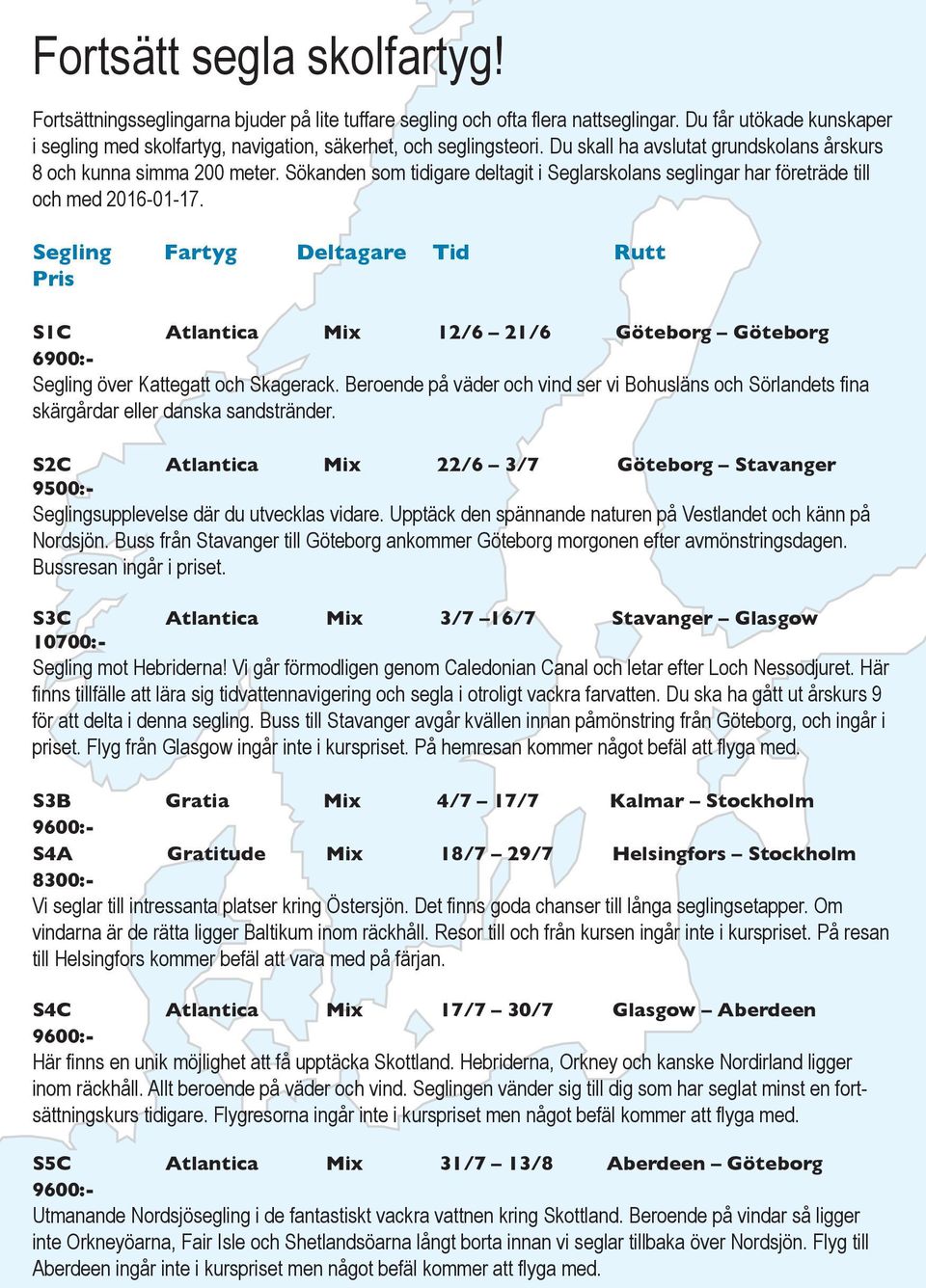 Fortsätt segla skolfartyg!

Fortsättningsseglingarna bjuder på lite tuffare segling och ofta flera nattseglingar. Du får utökade kunskaper i segling med skolfartyg, navigation, säkerhet, och seglingsteori. Du skall ha avslutat grundskolans årskurs 8 och kunna simma 200 meter. Sökanden som tidigare deltagit i Seglarskolans seglingar har företräde till och med 2016-01-17.

Segling Fartyg Deltagare Tid Rutt
Pris

S1C Atlantica Mix 12/6 – 21/6 Göteborg – Göteborg
6900:-
Segling över Kattegatt och Skagerack. Beroende på väder och vind ser vi Bohusläns och Sörlandets fina skärgårdar eller danska sandstränder.

S2C Atlantica Mix 22/6 – 3/7 Göteborg – Stavanger
9500:-
Seglingsupplevelse där du utvecklas vidare. Upptäck den spännande naturen på Vestlandet och känn på Nordsjön. Buss från Stavanger till Göteborg ankommer Göteborg morgonen efter avmönstringsdagen. Bussresan ingår i priset.

S3C Atlantica Mix 3/7 –16/7 Stavanger – Glasgow
10700:-
Segling mot Hebriderna! Vi går förmodligen genom Caledonian Canal och letar efter Loch Nessodjuret. Här finns tillfälle att lära sig tidvattennavigering och segla i otroligt vackra farvatten. Du ska ha gått ut årskurs 9 för att delta i denna segling. Buss till Stavanger avgår kvällen innan påmönstring från Göteborg, och ingår i priset. Flyg från Glasgow ingår inte i kurspriset. På hemresan kommer något befäl att flyga med.

S3B Gratia Mix 4/7 – 17/7 Kalmar – Stockholm
9600:-
S4A Gratitude Mix 18/7 – 29/7 Helsingfors – Stockholm
8300:-
Vi seglar till intressanta platser kring Östersjön. Det finns goda chanser till långa seglingsetapper. Om vindarna är de rätta ligger Baltikum inom räckhåll. Resor till och från kursen ingår inte i kurspriset. På resan till Helsingfors kommer befäl att vara med på färjan.

S4C Atlantica Mix 17/7 – 30/7 Glasgow – Aberdeen
9600:-
Här finns en unik möjlighet att få upptäcka Skottland. Hebriderna, Orkney och kanske Nordirland ligger inom räckhåll. Allt beroende på väder och vind. Seglingen vänder sig till dig som har seglat minst en fortsättningskurs tidigare. Flygresorna ingår inte i kurspriset men något befäl kommer att flyga med.

S5C Atlantica Mix 31/7 – 13/8 Aberdeen – Göteborg
9600:-
Utmanande Nordsjösegling i de fantastiskt vackra vattnen kring Skottland. Beroende på vindar så ligger inte Orkneyöarna, Fair Isle och Shetlandsöarna långt borta innan vi seglar tillbaka över Nordsjön. Flyg till Aberdeen ingår inte i kurspriset men något befäl kommer att flyga med.